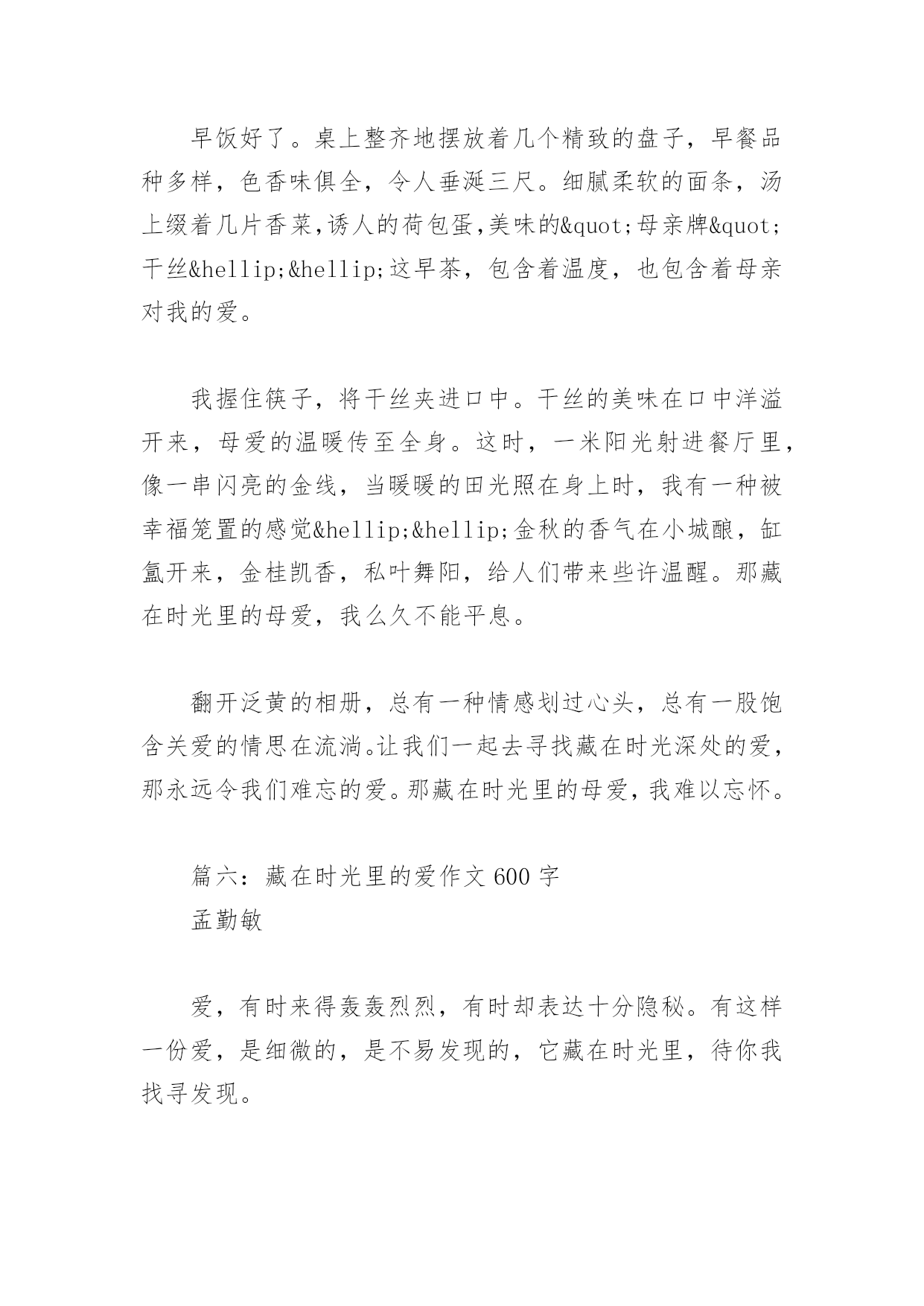 早饭好了。桌上整齐地摆放着几个精致的盘子，早餐品种多样，色香味俱全，令人垂涎三尺。细腻柔软的面条，汤上缀着几片香菜,诱人的荷包蛋,美味的&quot;母亲牌&quot;干丝&hellip;&hellip;这早茶，包含着温度，也包含着母亲对我的爱。

我握住筷子，将干丝夹进口中。干丝的美味在口中洋溢开来，母爱的温暖传至全身。这时，一米阳光射进餐厅里，像一串闪亮的金线，当暖暖的田光照在身上时，我有一种被幸福笼置的感觉&hellip;&hellip;金秋的香气在小城酿，缸氲开来，金桂凯香，私叶舞阳，给人们带来些许温醒。那藏在时光里的母爱，我么久不能平息。

翻开泛黄的相册，总有一种情感划过心头，总有一股饱含关爱的情思在流淌。让我们一起去寻找藏在时光深处的爱，那永远令我们难忘的爱。那藏在时光里的母爱，我难以忘怀。

篇六：藏在时光里的爱作文 600 字
孟勤敏

爱，有时来得轰轰烈烈，有时却表达十分隐秘。有这样一份爱，是细微的，是不易发现的，它藏在时光里，待你我找寻发现。